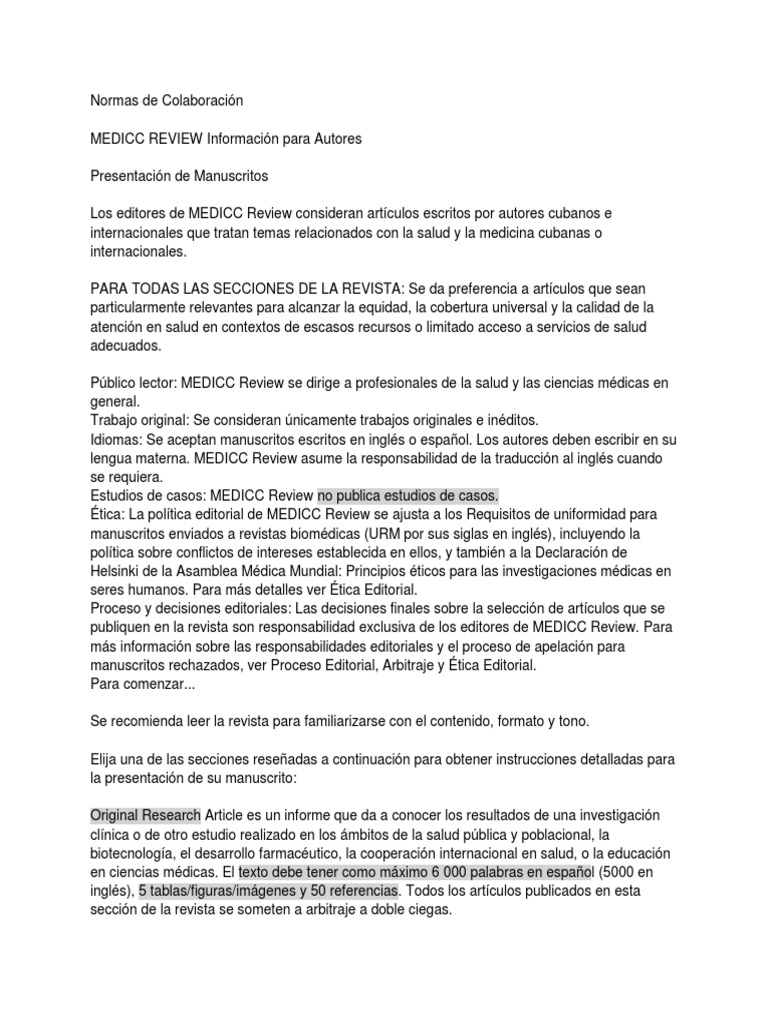 Normas de Colaboración

MEDICC REVIEW Información para Autores

Presentación de Manuscritos

Los editores de MEDICC Review consideran artículos escritos por autores cubanos e internacionales que tratan temas relacionados con la salud y la medicina cubanas o internacionales.

PARA TODAS LAS SECCIONES DE LA REVISTA: Se da preferencia a artículos que sean particularmente relevantes para alcanzar la equidad, la cobertura universal y la calidad de la atención en salud en contextos de escasos recursos o limitado acceso a servicios de salud adecuados.

Público lector: MEDICC Review se dirige a profesionales de la salud y las ciencias médicas en general.
Trabajo original: Se consideran únicamente trabajos originales e inéditos.
Idiomas: Se aceptan manuscritos escritos en inglés o español. Los autores deben escribir en su lengua materna. MEDICC Review asume la responsabilidad de la traducción al inglés cuando se requiera.
Estudios de casos: MEDICC Review no publica estudios de casos.
Ética: La política editorial de MEDICC Review se ajusta a los Requisitos de uniformidad para manuscritos enviados a revistas biomédicas (URM por sus siglas en inglés), incluyendo la política sobre conflictos de intereses establecida en ellos, y también a la Declaración de Helsinki de la Asamblea Médica Mundial: Principios éticos para las investigaciones médicas en seres humanos. Para más detalles ver Ética Editorial.
Proceso y decisiones editoriales: Las decisiones finales sobre la selección de artículos que se publiquen en la revista son responsabilidad exclusiva de los editores de MEDICC Review. Para más información sobre las responsabilidades editoriales y el proceso de apelación para manuscritos rechazados, ver Proceso Editorial, Arbitraje y Ética Editorial.
Para comenzar...

Se recomienda leer la revista para familiarizarse con el contenido, formato y tono.

Elija una de las secciones reseñadas a continuación para obtener instrucciones detalladas para la presentación de su manuscrito:

Original Research Article es un informe que da a conocer los resultados de una investigación clínica o de otro estudio realizado en los ámbitos de la salud pública y poblacional, la biotecnología, el desarrollo farmacéutico, la cooperación internacional en salud, o la educación en ciencias médicas. El texto debe tener como máximo 6 000 palabras en español (5000 en inglés), 5 tablas/figuras/imágenes y 50 referencias. Todos los artículos publicados en esta sección de la revista se someten a arbitraje a doble ciegas.